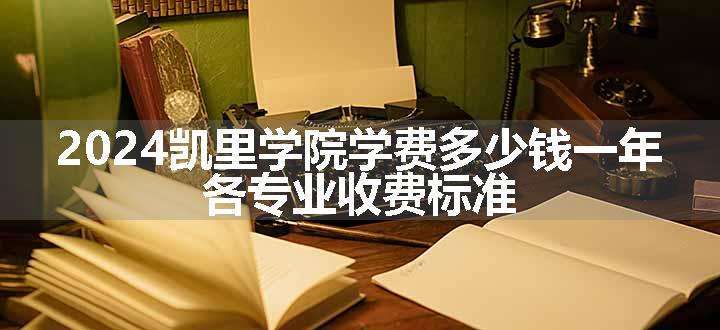 2024凯里学院学费多少钱一年
各专业收费标准